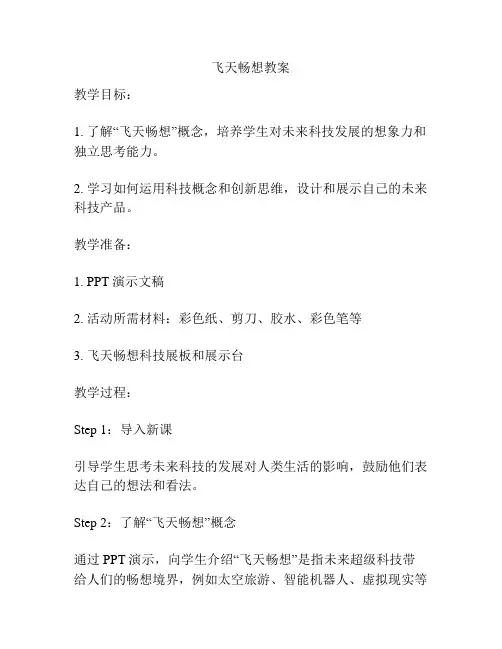 飞天畅想教案

教学目标：

1. 了解“飞天畅想”概念，培养学生对未来科技发展的想象力和独立思考能力。

2. 学习如何运用科技概念和创新思维，设计和展示自己的未来科技产品。

教学准备：

1. PPT 演示文稿

2. 活动所需材料：彩色纸、剪刀、胶水、彩色笔等

3. 飞天畅想科技展板和展示台

教学过程：

Step 1：导入新课

引导学生思考未来科技的发展对人类生活的影响，鼓励他们表达自己的想法和看法。

Step 2：了解“飞天畅想”概念

通过 PPT 演示，向学生介绍“飞天畅想”是指未来超级科技带给人们的畅想境界，例如太空旅游、智能机器人、虚拟现实等